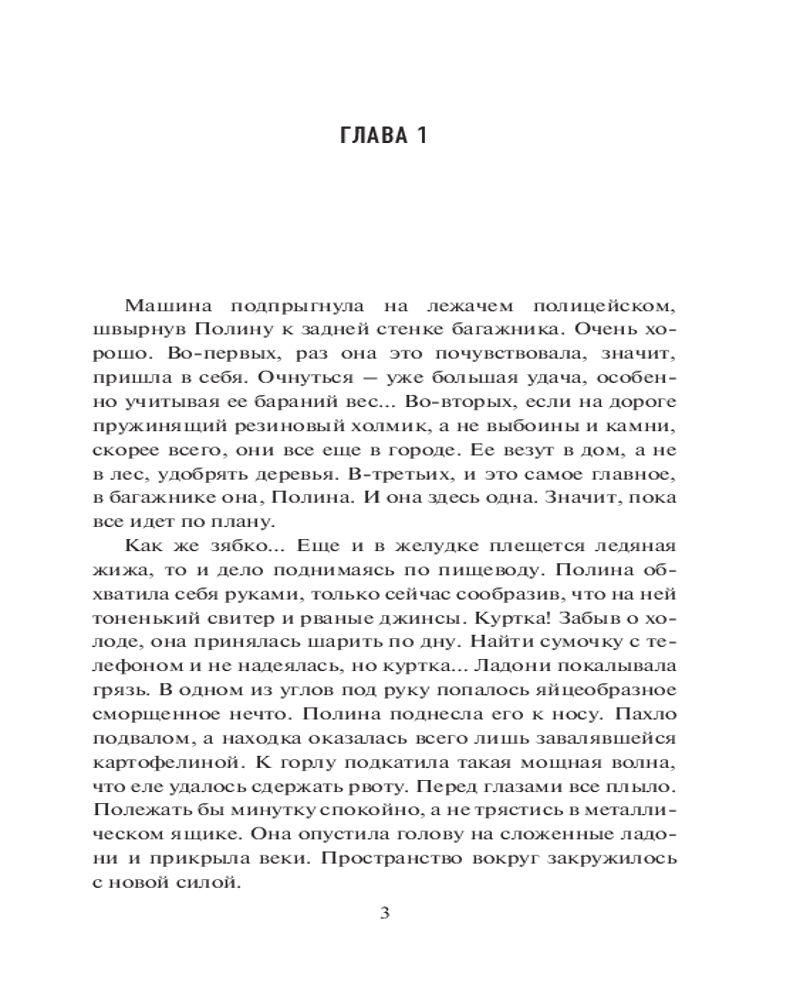 ГЛАВА 1

Машина подпрыгнула на лежачем полицейском, швырнув Полину к задней стенке багажника. Очень хорошо. Во-первых, раз она это почувствовала, значит, пришла в себя. Очнуться — уже большая удача, особенно учитывая ее бараний вес... Во-вторых, если на дороге пружинящий резиновый холмик, а не выбоины и камни, скорее всего, они все еще в городе. Ее везут в дом, а не в лес, удобрять деревья. В-третьих, и это самое главное, в багажнике она, Полина. И она здесь одна. Значит, пока все идет по плану.

Как же зябко... Еще и в желудке плещется ледяная жижа, то и дело поднимаясь по пищеводу. Полина обхватила себя руками, только сейчас сообразив, что на ней тоненький свитер и рваные джинсы. Куртка! Забыв о холоде, она принялась шарить по дну. Найти сумочку с телефоном и не надеялась, но куртка... Ладони покалывала грязь. В одном из углов под руку попалось яйцеобразное сморщенное нечто. Полина поднесла его к носу. Пахло подвалом, а находка оказалась всего лишь завалявшейся картофелиной. К горлу подкатила такая мощная волна, что еле удалось сдержать рвоту. Перед глазами все плыло. Полежать бы минутку спокойно, а не трястись в металлическом ящике. Она опустила голову на сложенные ладони и прикрыла веки. Пространство вокруг закружилось с новой силой.

3